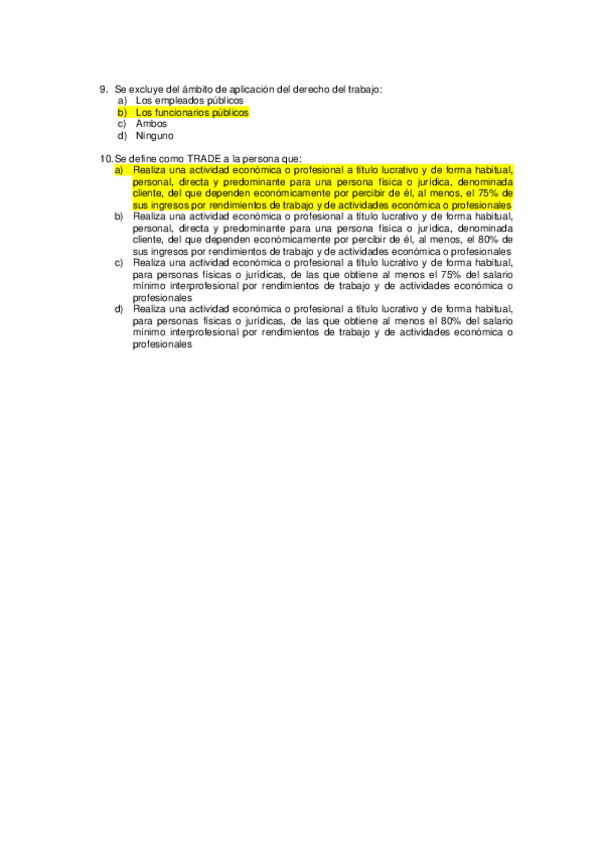 9. Se excluye del ámbito de aplicación del derecho del trabajo:
a) Los empleados públicos
b) Los funcionarios públicos
c) Ambos
d) Ninguno

10. Se define como TRADE a la persona que:
a) Realiza una actividad económica o profesional a título lucrativo y de forma habitual, personal, directa y predominante para una persona física o jurídica, denominada cliente, del que dependen económicamente por percibir de él, al menos, el 75% de sus ingresos por rendimientos de trabajo y de actividades económica o profesionales
b) Realiza una actividad económica o profesional a título lucrativo y de forma habitual, personal, directa y predominante para una persona física o jurídica, denominada cliente, del que dependen económicamente por percibir de él, al menos, el 80% de sus ingresos por rendimientos de trabajo y de actividades económica o profesionales
c) Realiza una actividad económica o profesional a título lucrativo y de forma habitual, para personas físicas o jurídicas, de las que obtiene al menos el 75% del salario mínimo interprofesional por rendimientos de trabajo y de actividades económica o profesionales
d) Realiza una actividad económica o profesional a título lucrativo y de forma habitual, para personas físicas o jurídicas, de las que obtiene al menos el 80% del salario mínimo interprofesional por rendimientos de trabajo y de actividades económica o profesionales